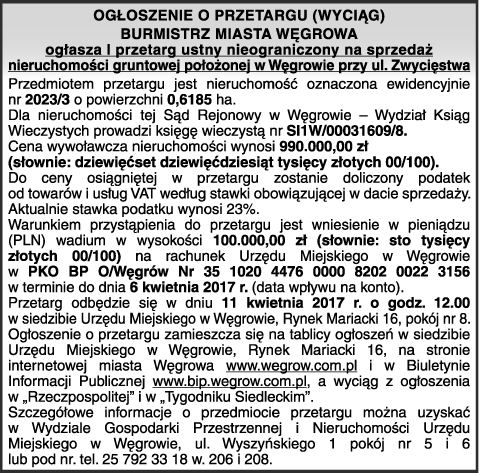 OGŁOSZENIE O PRZETARGU (WYCIĄG)
BURMISTRZ MIASTA WĘGROWA
ogłasza I przetarg ustny nieograniczony na sprzedaż nieruchomości gruntowej położonej w Węgrowie przy ul. Zwycięstwa

Przedmiotem przetargu jest nieruchomość oznaczona ewidencyjnie nr 2023/3 o powierzchni 0,6185 ha.
Dla nieruchomości tej Sąd Rejonowy w Węgrowie – Wydział Ksiąg Wieczystych prowadzi księgę wieczystą nr SI1W/00031609/8.
Cena wywoławcza nieruchomości wynosi 990.000,00 zł (słownie: dziewięćset dziewięćdziesiąt tysięcy złotych 00/100).
Do ceny osiągniętej w przetargu zostanie doliczony podatek od towarów i usług VAT według stawki obowiązującej w dacie sprzedaży. Aktualnie stawka podatku wynosi 23%.
Warunkiem przystąpienia do przetargu jest wniesienie w pieniądzu (PLN) wadium w wysokości 100.000,00 zł (słownie: sto tysięcy złotych 00/100) na rachunek Urzędu Miejskiego w Węgrowie w PKO BP O/Węgrów Nr 35 1020 4476 0000 8202 0022 3156 w terminie do dnia 6 kwietnia 2017 r. (data wpływu na konto).
Przetarg odbędzie się w dniu 11 kwietnia 2017 r. o godz. 12.00 w siedzibie Urzędu Miejskiego w Węgrowie, Rynek Mariacki 16, pokój nr 8.
Ogłoszenie o przetargu zamieszcza się na tablicy ogłoszeń w siedzibie Urzędu Miejskiego w Węgrowie, Rynek Mariacki 16, na stronie internetowej miasta Węgrowa www.wegrow.com.pl i w Biuletynie Informacji Publicznej www.bip.wegrow.com.pl, a wyciąg z ogłoszenia w „Rzeczpospolitej” i w „Tygodniku Siedleckim”.
Szczegółowe informacje o przedmiocie przetargu można uzyskać w Wydziale Gospodarki Przestrzennej i Nieruchomości Urzędu Miejskiego w Węgrowie, ul. Wyszyńskiego 1 pokój nr 5 i 6 lub pod nr. tel. 25 792 33 18 w. 206 i 208.